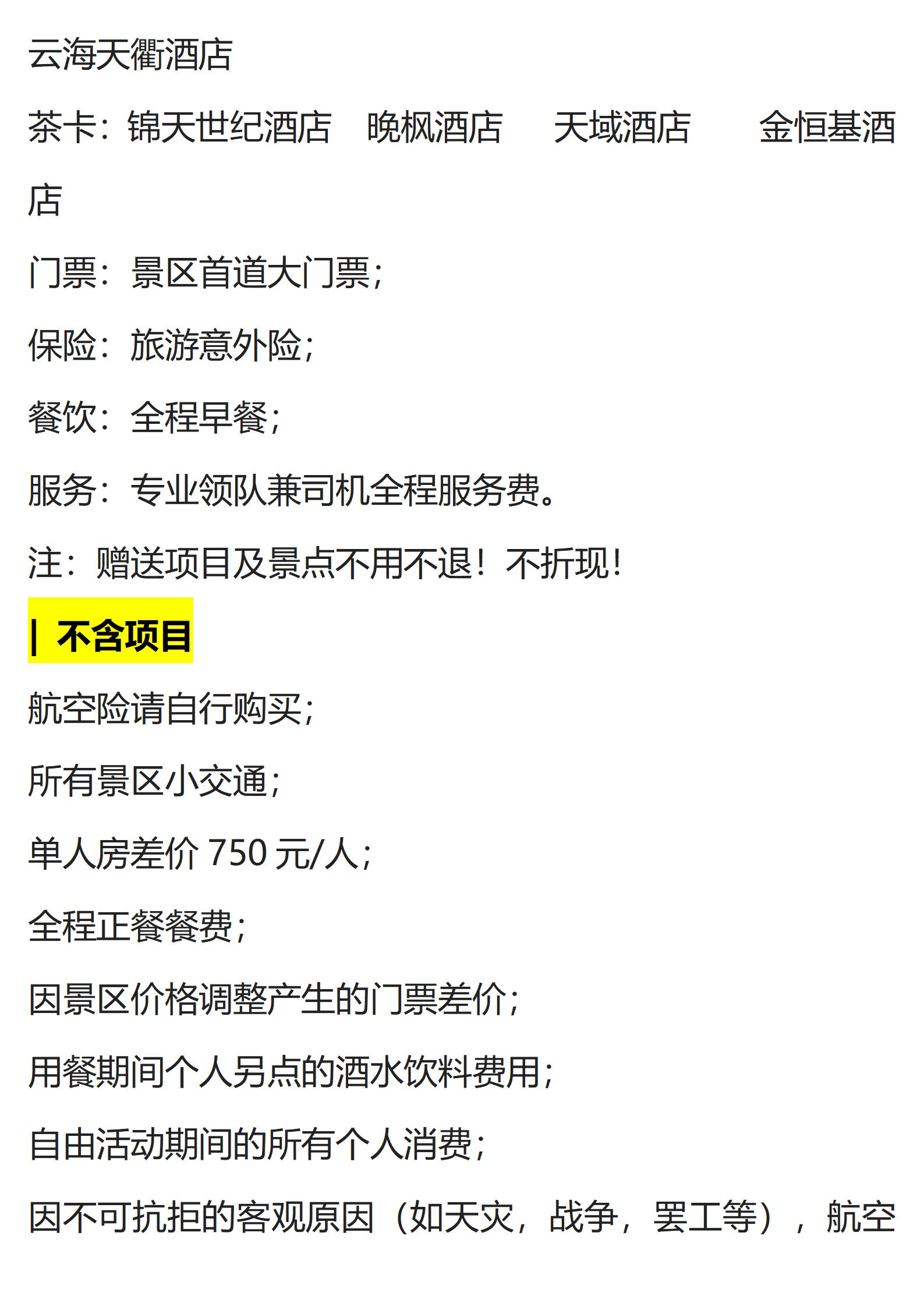 云海天衢酒店

茶卡：锦天世纪酒店 晚枫酒店 天域酒店 金恒基酒店

门票：景区首道大门票；

保险：旅游意外险；

餐饮：全程早餐；

服务：专业领队兼司机全程服务费。

注：赠送项目及景点不用不退！不折现！

| 不含项目

航空险请自行购买；

所有景区小交通；

单人房差价750元/人；

全程正餐餐费；

因景区价格调整产生的门票差价；

用餐期间个人另点的酒水饮料费用；

自由活动期间的所有个人消费；

因不可抗拒的客观原因（如天灾，战争，罢工等），航空